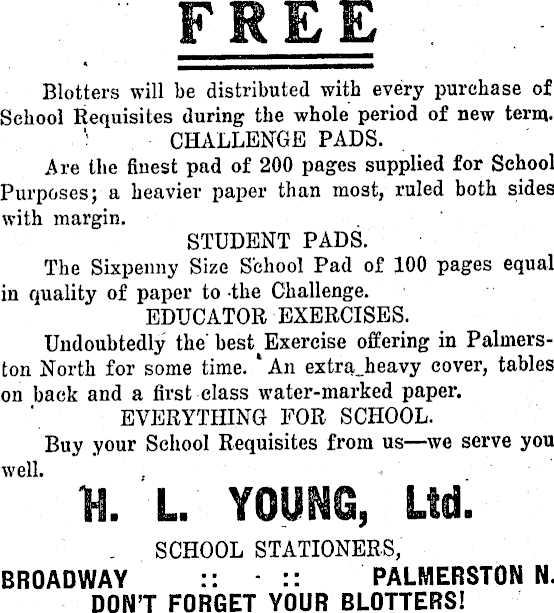 FREE

Blotters will be distributed with every purchase of School Requisites during the whole period of new term.

CHALLENGE PADS.

Are the finest pad of 200 pages supplied for School Purposes; a heavier paper than most, ruled both sides with margin.

STUDENT PADS.

The Sixpenny Size School Pad of 100 pages equal in quality of paper to the Challenge.

EDUCATOR EXERCISES.

Undoubtedly the best Exercise offering in Palmerston North for some time. An extra heavy cover, tables on back and a first class water-marked paper.

EVERYTHING FOR SCHOOL.

Buy your School Requisites from us—we serve you well.

H. L. YOUNG, Ltd.

SCHOOL STATIONERS,

BROADWAY :: :: PALMERSTON N.

DON'T FORGET YOUR BLOTTERS!